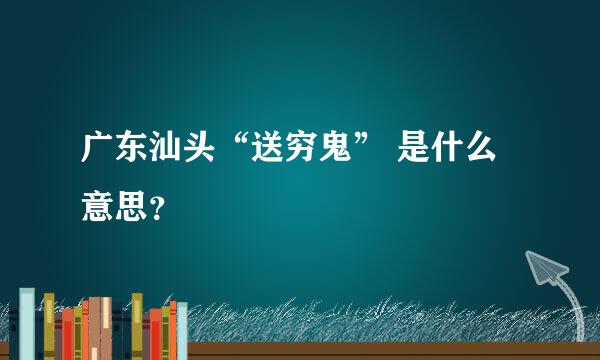 广东汕头“送穷鬼” 是什么意思？